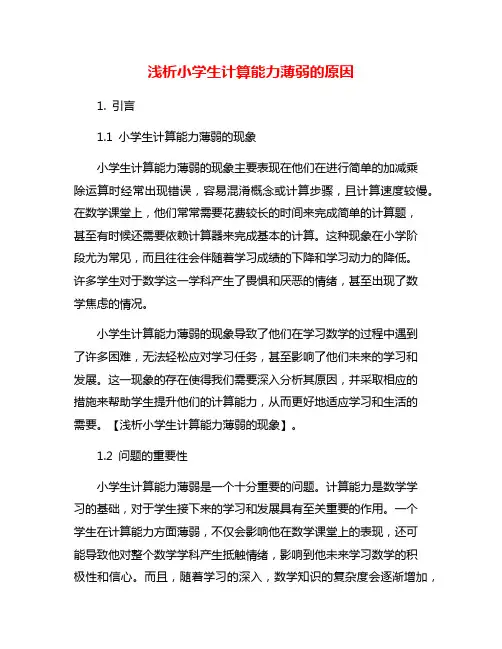 浅析小学生计算能力薄弱的原因

1. 引言

1.1 小学生计算能力薄弱的现象

小学生计算能力薄弱的现象主要表现在他们在进行简单的加减乘除运算时经常出现错误，容易混淆概念或计算步骤，且计算速度较慢。在数学课堂上，他们常常需要花费较长的时间来完成简单的计算题，甚至有时候还需要依赖计算器来完成基本的计算。这种现象在小学阶段尤为常见，而且往往会伴随着学习成绩的下降和学习动力的降低。许多学生对于数学这一学科产生了畏惧和厌恶的情绪，甚至出现了数学焦虑的情况。

小学生计算能力薄弱的现象导致了他们在学习数学的过程中遇到了许多困难，无法轻松应对学习任务，甚至影响了他们未来的学习和发展。这一现象的存在使得我们需要深入分析其原因，并采取相应的措施来帮助学生提升他们的计算能力，从而更好地适应学习和生活的需要。【浅析小学生计算能力薄弱的现象】。

1.2 问题的重要性

小学生计算能力薄弱是一个十分重要的问题。计算能力是数学学习的基础，对于学生接下来的学习和发展具有至关重要的作用。一个学生在计算能力方面薄弱，不仅会影响他在数学课堂上的表现，还可能导致他对整个数学学科产生抵触情绪，影响到他未来学习数学的积极性和信心。而且，随着学习的深入，数学知识的复杂度会逐渐增加，